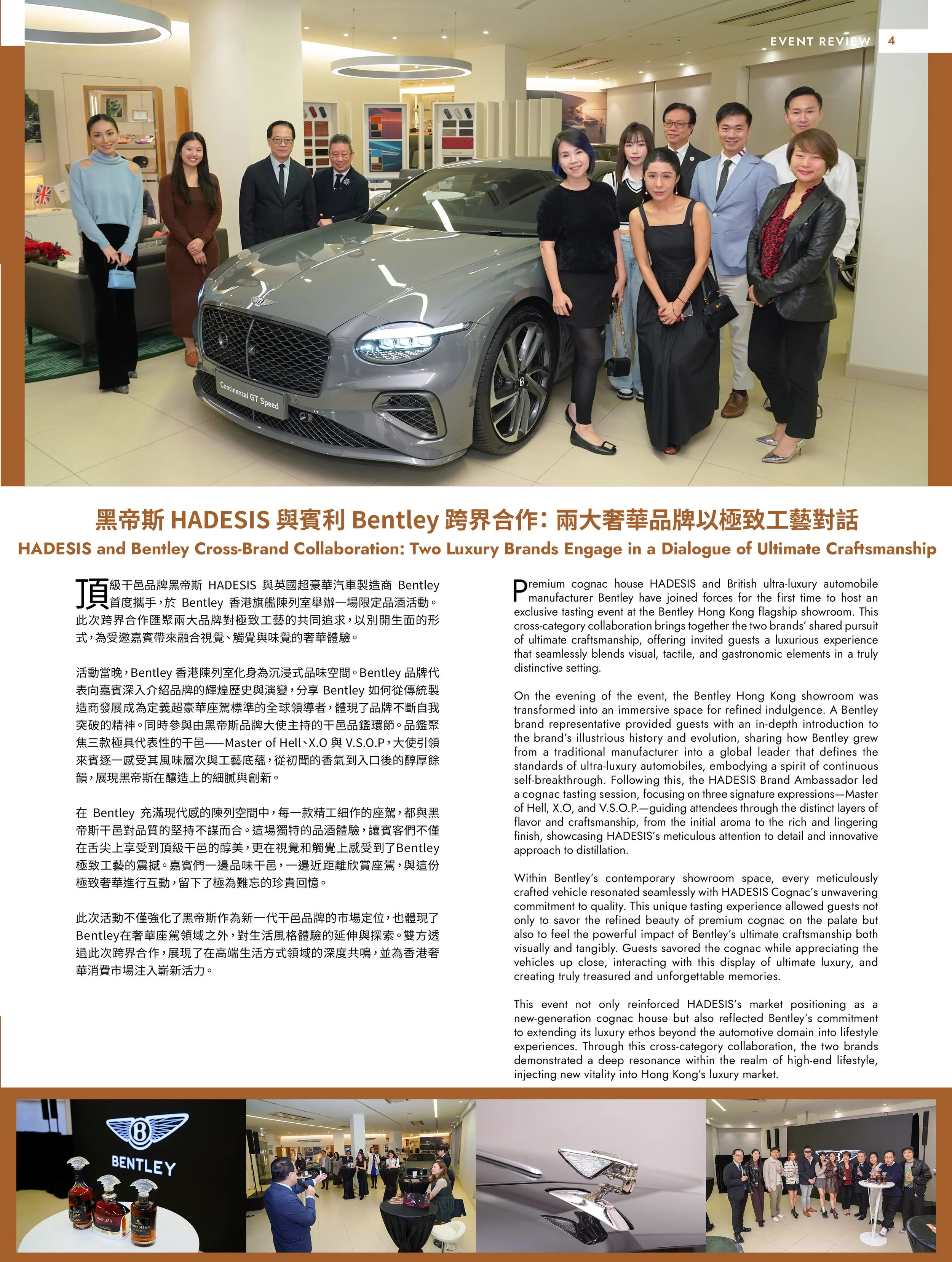 EVENT REVIEW 4

Continental GT Speed

黑帝斯 HADESIS 與賓利 Bentley 跨界合作：兩大奢華品牌以極致工藝對話

HADESIS and Bentley Cross-Brand Collaboration: Two Luxury Brands Engage in a Dialogue of Ultimate Craftsmanship

頂級干邑品牌黑帝斯 HADESIS 與英國超豪華汽車製造商 Bentley 首度攜手，於 Bentley 香港旗艦陳列室舉辦一場限定品酒活動。此次跨界合作匯聚兩大品牌對極致工藝的共同追求，以別開生面的形式，為受邀嘉賓帶來融合視覺、觸覺與味覺的奢華體驗。

活動當晚，Bentley 香港陳列室化身為沉浸式品味空間。Bentley 品牌代表向嘉賓深入介紹品牌的輝煌歷史與演變，分享 Bentley 如何從傳統製造商發展成為定義超豪華座駕標準的全球領導者，體現了品牌不斷自我突破的精神。同時參與由黑帝斯品牌大使主持的干邑品鑑環節。品鑑聚焦三款極具代表性的干邑——Master of Hell、X.O 與 V.S.O.P，大使引領來賓逐一感受其風味層次與工藝底蘊，從初聞的香氣到入口後的醇厚餘韻，展現黑帝斯在釀造上的細膩與創新。

在 Bentley 充滿現代感的陳列空間中，每一款精工細作的座駕，都與黑帝斯干邑對品質的堅持不謀而合。這場獨特的品酒體驗，讓賓客們不僅在舌尖上享受到頂級干邑的醇美，更在視覺和觸覺上感受到了Bentley極致工藝的震撼。嘉賓們一邊品味干邑，一邊近距離欣賞座駕，與這份極致奢華進行互動，留下了極為難忘的珍貴回憶。

此次活動不僅強化了黑帝斯作為新一代干邑品牌的市場定位，也體現了Bentley在奢華座駕領域之外，對生活風格體驗的延伸與探索。雙方透過此次跨界合作，展現了在高端生活方式領域的深度共鳴，並為香港奢華消費市場注入嶄新活力。

Premium cognac house HADESIS and British ultra-luxury automobile manufacturer Bentley have joined forces for the first time to host an exclusive tasting event at the Bentley Hong Kong flagship showroom. This cross-category collaboration brings together the two brands' shared pursuit of ultimate craftsmanship, offering invited guests a luxurious experience that seamlessly blends visual, tactile, and gastronomic elements in a truly distinctive setting.

On the evening of the event, the Bentley Hong Kong showroom was transformed into an immersive space for refined indulgence. A Bentley brand representative provided guests with an in-depth introduction to the brand's illustrious history and evolution, sharing how Bentley grew from a traditional manufacturer into a global leader that defines the standards of ultra-luxury automobiles, embodying a spirit of continuous self-breakthrough. Following this, the HADESIS Brand Ambassador led a cognac tasting session, focusing on three signature expressions—Master of Hell, X.O, and V.S.O.P.—guiding attendees through the distinct layers of flavor and craftsmanship, from the initial aroma to the rich and lingering finish, showcasing HADESIS's meticulous attention to detail and innovative approach to distillation.

Within Bentley's contemporary showroom space, every meticulously crafted vehicle resonated seamlessly with HADESIS Cognac's unwavering commitment to quality. This unique tasting experience allowed guests not only to savor the refined beauty of premium cognac on the palate but also to feel the powerful impact of Bentley's ultimate craftsmanship both visually and tangibly. Guests savored the cognac while appreciating the vehicles up close, interacting with this display of ultimate luxury, and creating truly treasured and unforgettable memories.

This event not only reinforced HADESIS's market positioning as a new-generation cognac house but also reflected Bentley's commitment to extending its luxury ethos beyond the automotive domain into lifestyle experiences. Through this cross-category collaboration, the two brands demonstrated a deep resonance within the realm of high-end lifestyle, injecting new vitality into Hong Kong's luxury market.

BENTLEY

HADESIS